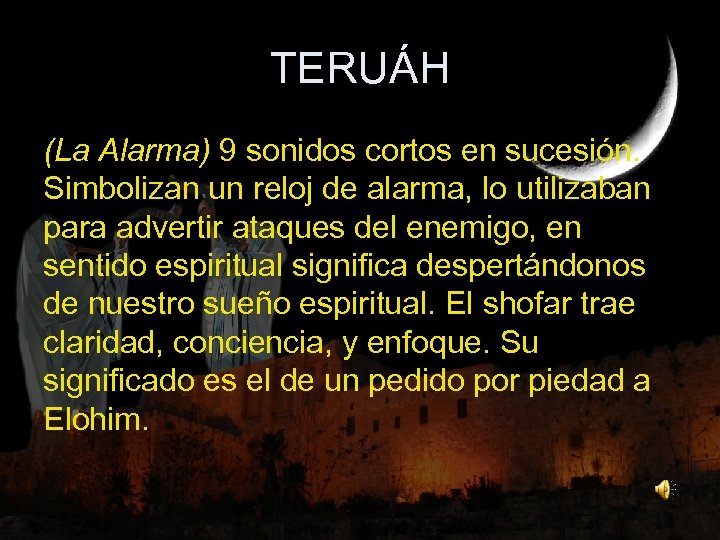 TERUÁH

(La Alarma) 9 sonidos cortos en sucesión. Simbolizan un reloj de alarma, lo utilizaban para advertir ataques del enemigo, en sentido espiritual significa despertándonos de nuestro sueño espiritual. El shofar trae claridad, conciencia, y enfoque. Su significado es el de un pedido por piedad a Elohim.